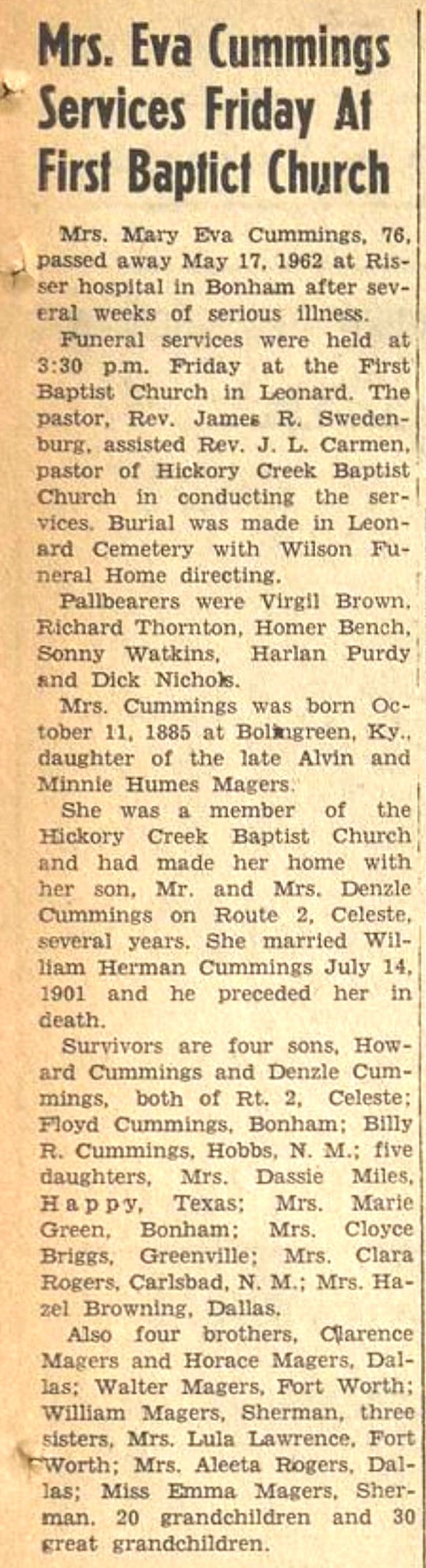 Mrs. Eva Cummings Services Friday At First Baptict Church

Mrs. Mary Eva Cummings, 76, passed away May 17, 1962 at Risser hospital in Bonham after several weeks of serious illness.

Funeral services were held at 3:30 p.m. Friday at the First Baptist Church in Leonard. The pastor, Rev. James R. Swedenburg, assisted Rev. J. L. Carmen, pastor of Hickory Creek Baptist Church in conducting the services. Burial was made in Leonard Cemetery with Wilson Funeral Home directing.

Pallbearers were Virgil Brown, Richard Thornton, Homer Bench, Sonny Watkins, Harlan Purdy and Dick Nichols.

Mrs. Cummings was born October 11, 1885 at Bolingreen, Ky., daughter of the late Alvin and Minnie Humes Magers.

She was a member of the Hickory Creek Baptist Church and had made her home with her son, Mr. and Mrs. Denzle Cummings on Route 2, Celeste, several years. She married William Herman Cummings July 14, 1901 and he preceded her in death.

Survivors are four sons, Howard Cummings and Denzle Cummings, both of Rt. 2, Celeste; Floyd Cummings, Bonham; Billy R. Cummings, Hobbs, N. M.; five daughters, Mrs. Dassie Miles, Happy, Texas; Mrs. Marie Green, Bonham; Mrs. Cloyce Briggs, Greenville; Mrs. Clara Rogers, Carlsbad, N. M.; Mrs. Hazel Browning, Dallas.

Also four brothers, Clarence Magers and Horace Magers, Dallas; Walter Magers, Fort Worth; William Magers, Sherman, three sisters, Mrs. Lula Lawrence, Fort Worth; Mrs. Aleeta Rogers, Dallas; Miss Emma Magers, Sherman. 20 grandchildren and 30 great grandchildren.